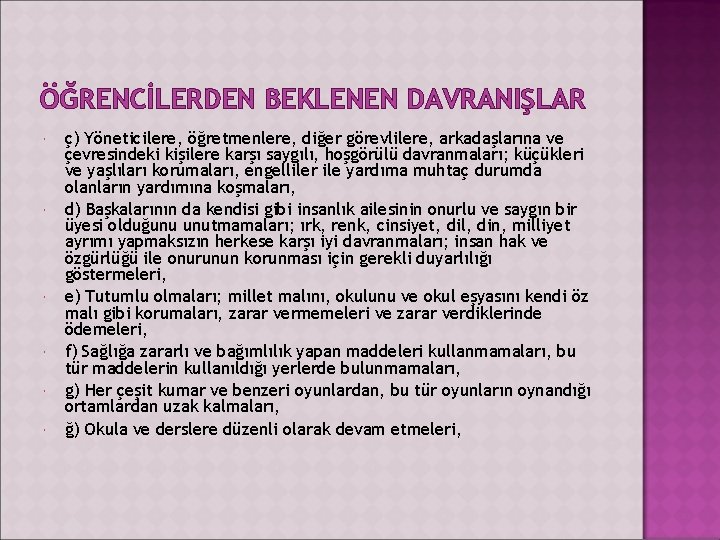 ÖĞRENCİLERDEN BEKLENEN DAVRANIŞLAR

ç) Yöneticilere, öğretmenlere, diğer görevlilere, arkadaşlarına ve çevresindeki kişilere karşı saygılı, hoşgörülü davranmaları; küçükleri ve yaşlıları korumaları, engelliler ile yardıma muhtaç durumda olanların yardımına koşmaları,

d) Başkalarının da kendisi gibi insanlık ailesinin onurlu ve saygın bir üyesi olduğunu unutmamaları; ırk, renk, cinsiyet, dil, din, milliyet ayrımı yapmaksızın herkese karşı iyi davranmaları; insan hak ve özgürlüğü ile onurunun korunması için gerekli duyarlılığı göstermeleri,

e) Tutumlu olmaları; millet malını, okulunu ve okul eşyasını kendi öz malı gibi korumaları, zarar vermemeleri ve zarar verdiklerinde ödemeleri,

f) Sağlığa zararlı ve bağımlılık yapan maddeleri kullanmamaları, bu tür maddelerin kullanıldığı yerlerde bulunmamaları,

g) Her çeşit kumar ve benzeri oyunlardan, bu tür oyunların oynandığı ortamlardan uzak kalmaları,

ğ) Okula ve derslere düzenli olarak devam etmeleri,